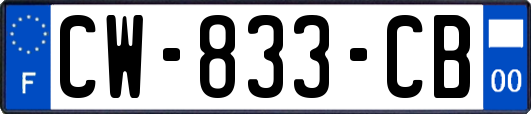 F
CW-833-CB
00